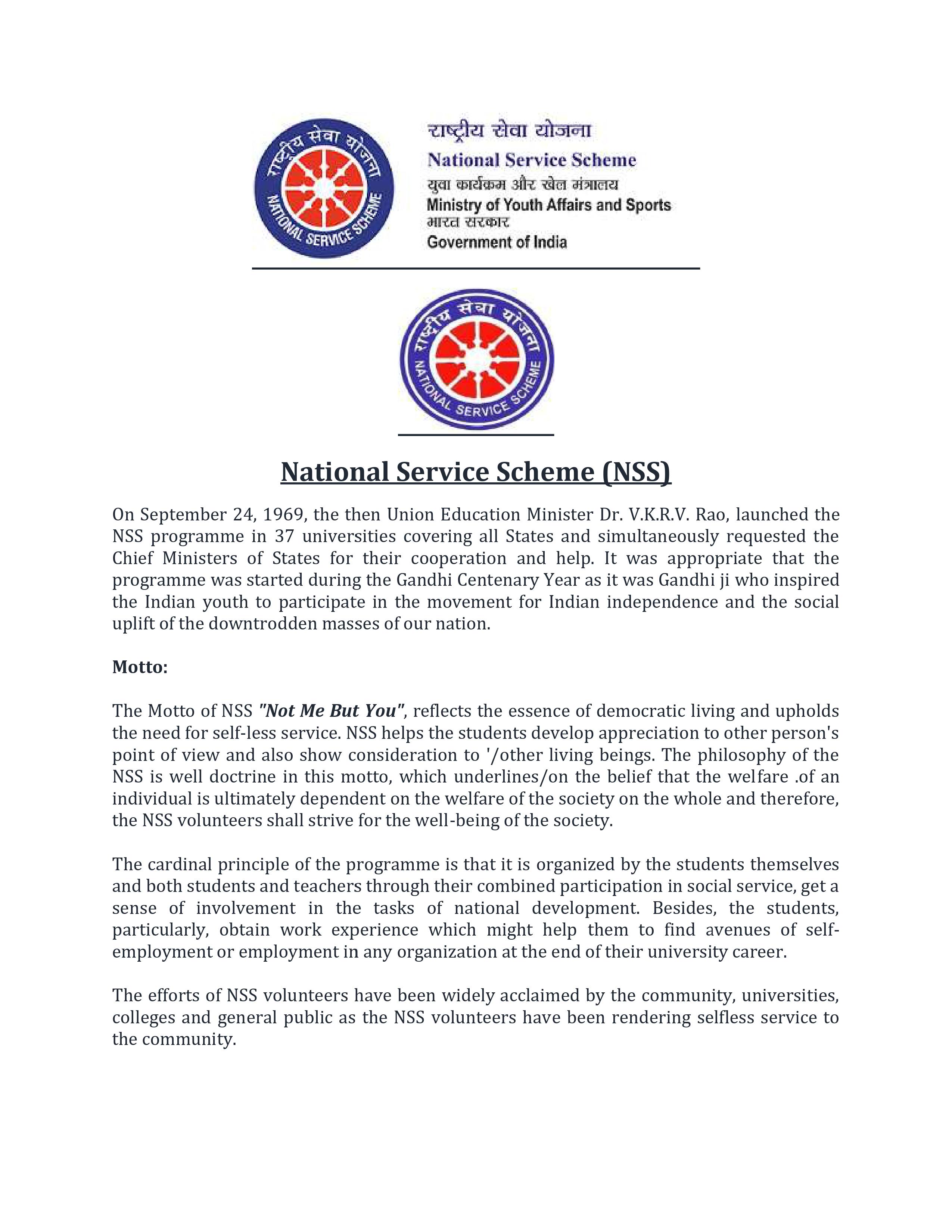 राष्ट्रीय सेवा योजना
NATIONAL SERVICE SCHEME

राष्ट्रीय सेवा योजना
National Service Scheme
युवा कार्यक्रम और खेल मंत्रालय
Ministry of Youth Affairs and Sports
भारत सरकार
Government of India

राष्ट्रीय सेवा योजना
NATIONAL SERVICE SCHEME

National Service Scheme (NSS)

On September 24, 1969, the then Union Education Minister Dr. V.K.R.V. Rao, launched the NSS programme in 37 universities covering all States and simultaneously requested the Chief Ministers of States for their cooperation and help. It was appropriate that the programme was started during the Gandhi Centenary Year as it was Gandhi ji who inspired the Indian youth to participate in the movement for Indian independence and the social uplift of the downtrodden masses of our nation.

Motto:

The Motto of NSS "Not Me But You", reflects the essence of democratic living and upholds the need for self-less service. NSS helps the students develop appreciation to other person's point of view and also show consideration to '/other living beings. The philosophy of the NSS is well doctrine in this motto, which underlines/on the belief that the welfare .of an individual is ultimately dependent on the welfare of the society on the whole and therefore, the NSS volunteers shall strive for the well-being of the society.

The cardinal principle of the programme is that it is organized by the students themselves and both students and teachers through their combined participation in social service, get a sense of involvement in the tasks of national development. Besides, the students, particularly, obtain work experience which might help them to find avenues of self-employment or employment in any organization at the end of their university career.

The efforts of NSS volunteers have been widely acclaimed by the community, universities, colleges and general public as the NSS volunteers have been rendering selfless service to the community.